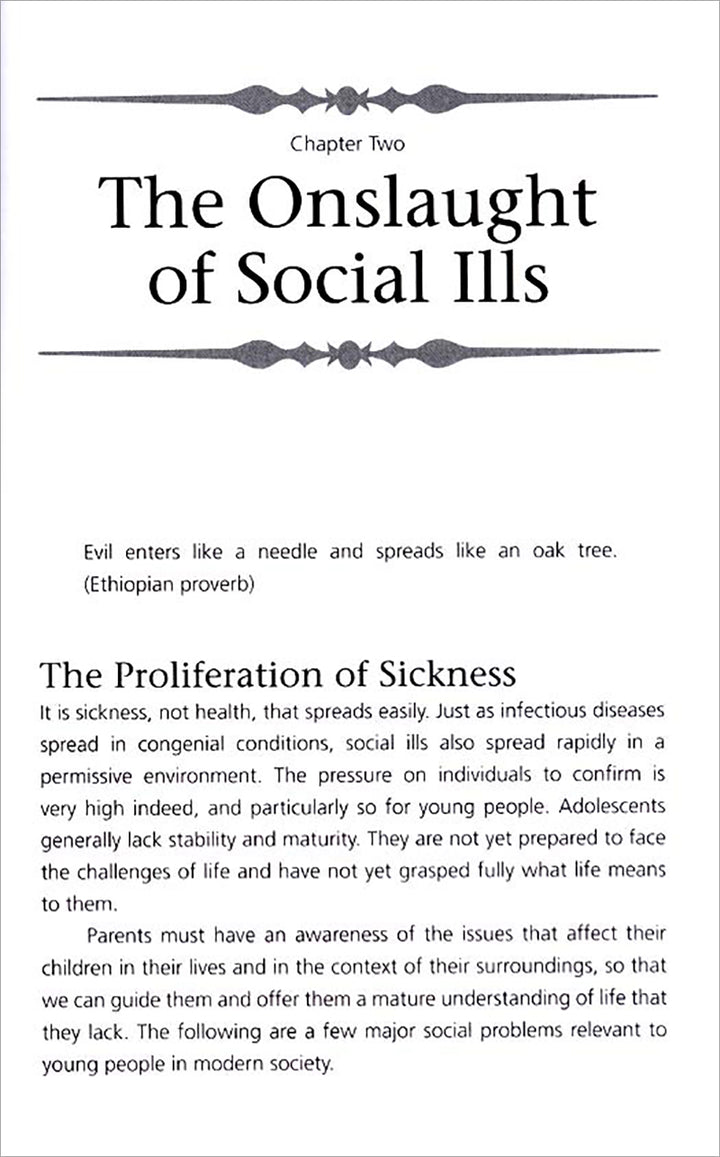 Chapter Two

The Onslaught of Social Ills

Evil enters like a needle and spreads like an oak tree. (Ethiopian proverb)

The Proliferation of Sickness

It is sickness, not health, that spreads easily. Just as infectious diseases spread in congenial conditions, social ills also spread rapidly in a permissive environment. The pressure on individuals to confirm is very high indeed, and particularly so for young people. Adolescents generally lack stability and maturity. They are not yet prepared to face the challenges of life and have not yet grasped fully what life means to them.

Parents must have an awareness of the issues that affect their children in their lives and in the context of their surroundings, so that we can guide them and offer them a mature understanding of life that they lack. The following are a few major social problems relevant to young people in modern society.